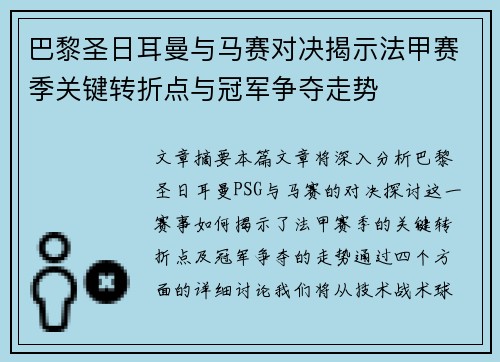 巴黎圣日耳曼与马赛对决揭示法甲赛季关键转折点与冠军争夺走势

文章摘要本篇文章将深入分析巴黎圣日耳曼PSG与马赛的对决探讨这一赛事如何揭示了法甲赛季的关键转折点及冠军争夺的走势通过四个方面的详细讨论我们将从技术战术球